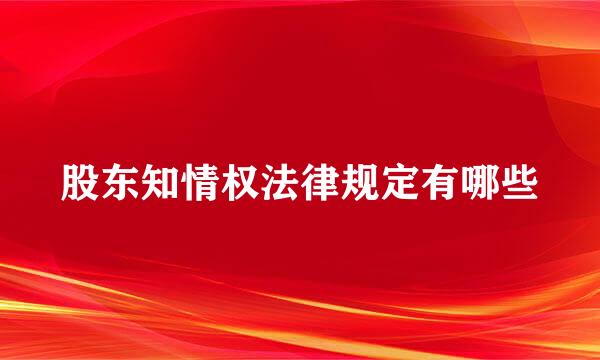 股东知情权法律规定有哪些